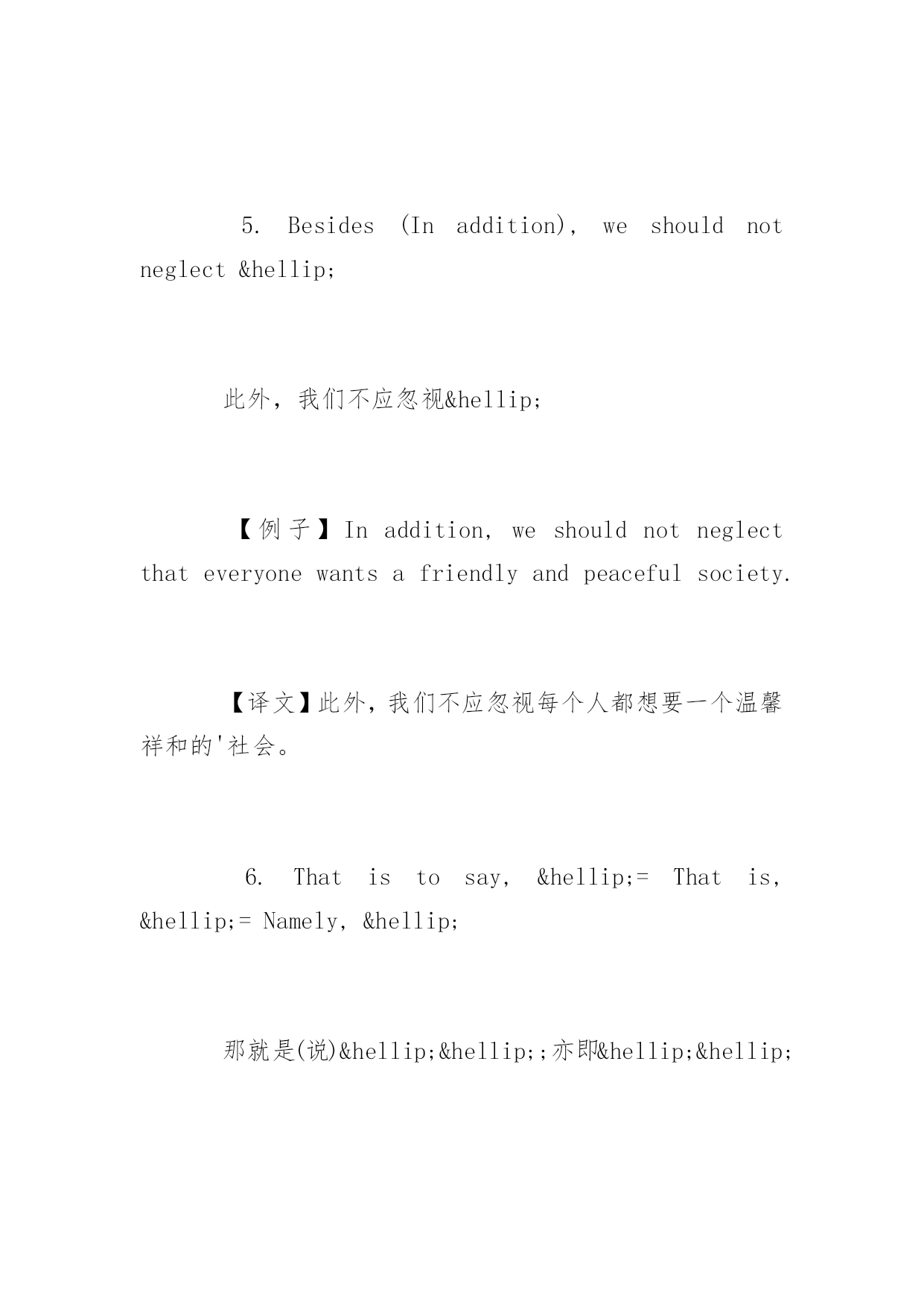 5. Besides (In addition), we should not neglect &hellip;

此外，我们不应忽视&hellip;

【例子】In addition, we should not neglect that everyone wants a friendly and peaceful society.

【译文】此外，我们不应忽视每个人都想要一个温馨祥和的'社会。

6. That is to say, &hellip;= That is, &hellip;= Namely, &hellip;

那就是(说)&hellip;&hellip;;亦即&hellip;&hellip;